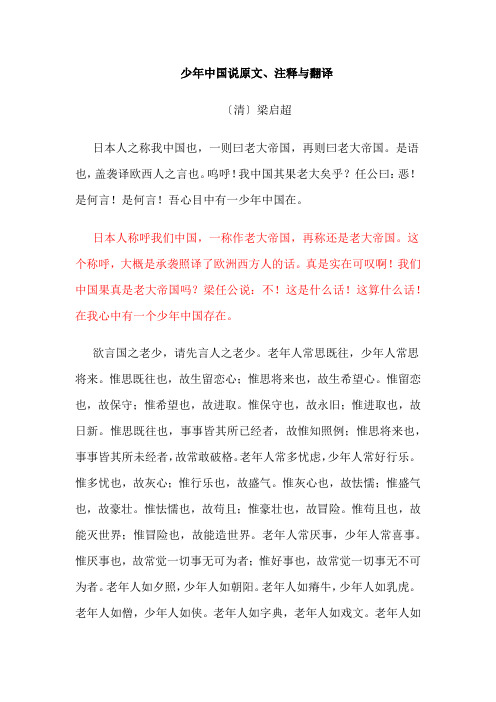 少年中国说原文、注释与翻译

〔清〕梁启超

日本人之称我中国也，一则曰老大帝国，再则曰老大帝国。是语也，盖袭译欧西人之言也。呜呼！我中国其果老大矣乎？任公曰：恶！是何言！是何言！吾心目中有一少年中国在。

日本人称呼我们中国，一称作老大帝国，再称还是老大帝国。这个称呼，大概是承袭照译了欧洲西方人的话。真是实在可叹啊！我们中国果真是老大帝国吗？梁任公说：不！这是什么话！这算什么话！在我心中有一个少年中国存在。

欲言国之老少，请先言人之老少。老年人常思既往，少年人常思将来。惟思既往也，故生留恋心；惟思将来也，故生希望心。惟留恋也，故保守；惟希望也，故进取。惟保守也，故永旧；惟进取也，故日新。惟思既往也，事事皆其所已经者，故惟知照例；惟思将来也，事事皆其所未经者，故常敢破格。老年人常多忧虑，少年人常好行乐。惟多忧也，故灰心；惟行乐也，故盛气。惟灰心也，故怯懦；惟盛气也，故豪壮。惟怯懦也，故苟且；惟豪壮也，故冒险。惟苟且也，故能灭世界；惟冒险也，故能造世界。老年人常厌事，少年人常喜事。惟厌事也，故常觉一切事无可为者；惟好事也，故常觉一切事无不可为者。老年人如夕照，少年人如朝阳。老年人如瘠牛，少年人如乳虎。老年人如僧，少年人如侠。老年人如字典，老年人如戏文。老年人如